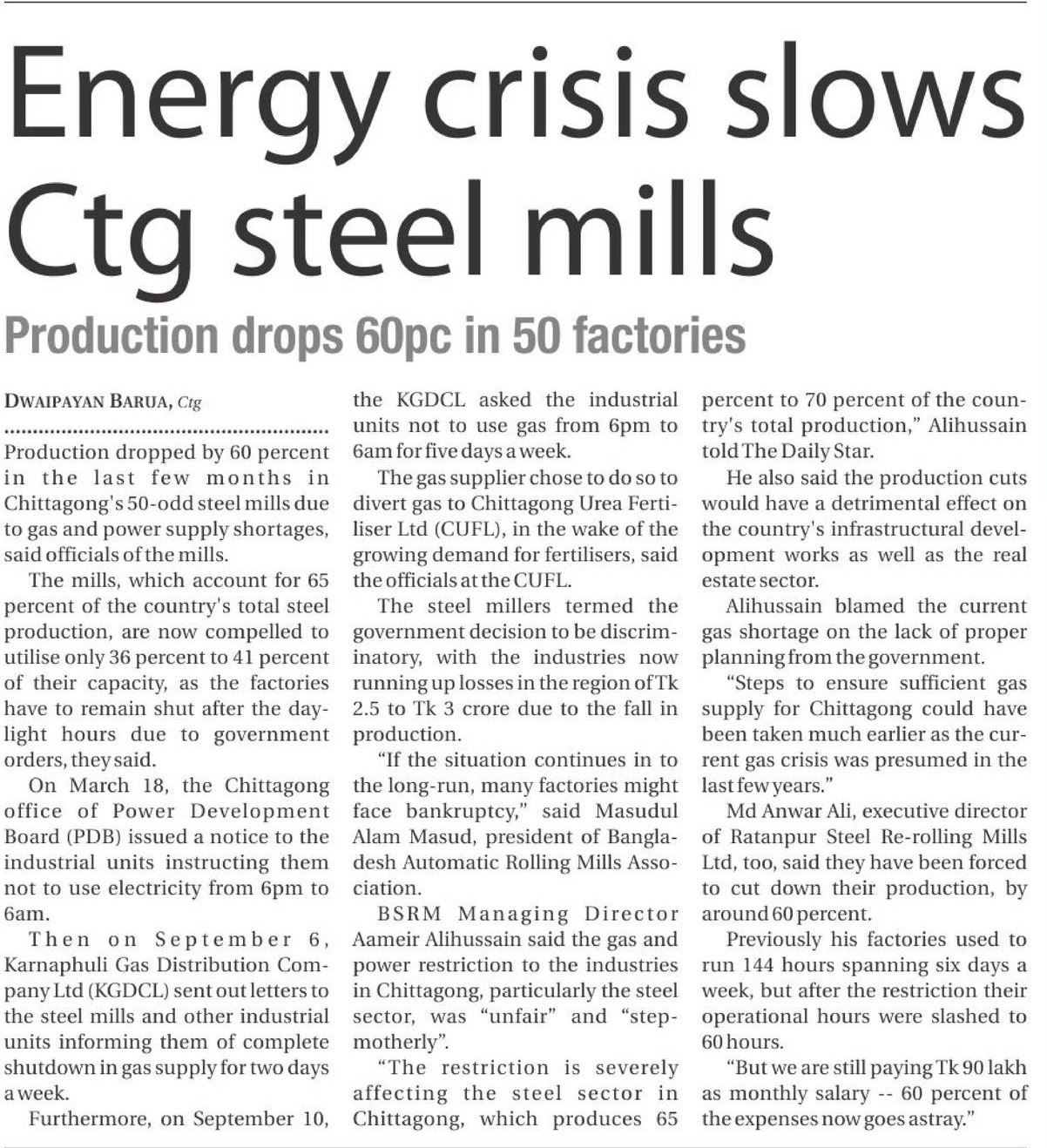 Energy crisis slows Ctg steel mills

Production drops 60pc in 50 factories

DWAIPAYAN BARUA, Ctg

Production dropped by 60 percent in the last few months in Chittagong's 50-odd steel mills due to gas and power supply shortages, said officials of the mills.

The mills, which account for 65 percent of the country's total steel production, are now compelled to utilise only 36 percent to 41 percent of their capacity, as the factories have to remain shut after the daylight hours due to government orders, they said.

On March 18, the Chittagong office of Power Development Board (PDB) issued a notice to the industrial units instructing them not to use electricity from 6pm to 6am.

Then on September 6, Karnaphuli Gas Distribution Company Ltd (KGDCL) sent out letters to the steel mills and other industrial units informing them of complete shutdown in gas supply for two days a week.

Furthermore, on September 10, the KGDCL asked the industrial units not to use gas from 6pm to 6am for five days a week.

The gas supplier chose to do so to divert gas to Chittagong Urea Fertiliser Ltd (CUFL), in the wake of the growing demand for fertilisers, said the officials at the CUFL.

The steel millers termed the government decision to be discriminatory, with the industries now running up losses in the region of Tk 2.5 to Tk 3 crore due to the fall in production.

"If the situation continues in to the long-run, many factories might face bankruptcy," said Masudul Alam Masud, president of Bangladesh Automatic Rolling Mills Association.

BSRM Managing Director Aameir Alihussain said the gas and power restriction to the industries in Chittagong, particularly the steel sector, was "unfair" and "stepmotherly".

"The restriction is severely affecting the steel sector in Chittagong, which produces 65 percent to 70 percent of the country's total production," Alihussain told The Daily Star.

He also said the production cuts would have a detrimental effect on the country's infrastructural development works as well as the real estate sector.

Alihussain blamed the current gas shortage on the lack of proper planning from the government.

"Steps to ensure sufficient gas supply for Chittagong could have been taken much earlier as the current gas crisis was presumed in the last few years."

Md Anwar Ali, executive director of Ratanpur Steel Re-rolling Mills Ltd, too, said they have been forced to cut down their production, by around 60 percent.

Previously his factories used to run 144 hours spanning six days a week, but after the restriction their operational hours were slashed to 60 hours.

"But we are still paying Tk 90 lakh as monthly salary -- 60 percent of the expenses now goes astray."